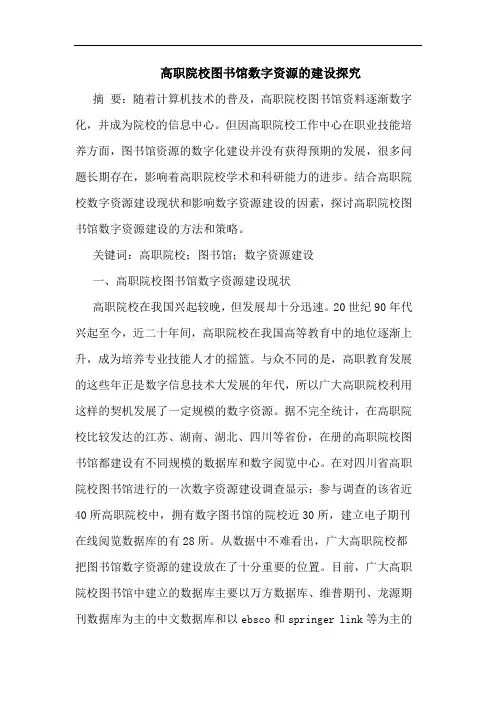 高职院校图书馆数字资源的建设探究

摘 要：随着计算机技术的普及，高职院校图书馆资料逐渐数字化，并成为院校的信息中心。但因高职院校工作中心在职业技能培养方面，图书馆资源的数字化建设并没有获得预期的发展，很多问题长期存在，影响着高职院校学术和科研能力的进步。结合高职院校数字资源建设现状和影响数字资源建设的因素，探讨高职院校图书馆数字资源建设的方法和策略。

关键词：高职院校；图书馆；数字资源建设

一、高职院校图书馆数字资源建设现状

高职院校在我国兴起较晚，但发展却十分迅速。20世纪90年代兴起至今，近二十年间，高职院校在我国高等教育中的地位逐渐上升，成为培养专业技能人才的摇篮。与众不同的是，高职教育发展的这些年正是数字信息技术大发展的年代，所以广大高职院校利用这样的契机发展了一定规模的数字资源。据不完全统计，在高职院校比较发达的江苏、湖南、湖北、四川等省份，在册的高职院校图书馆都建设有不同规模的数据库和数字阅览中心。在对四川省高职院校图书馆进行的一次数字资源建设调查显示：参与调查的该省近40所高职院校中，拥有数字图书馆的院校近30所，建立电子期刊在线阅览数据库的有28所。从数据中不难看出，广大高职院校都把图书馆数字资源的建设放在了十分重要的位置。目前，广大高职院校图书馆中建立的数据库主要以万方数据库、维普期刊、龙源期刊数据库为主的中文数据库和以ebsco和springer link等为主的